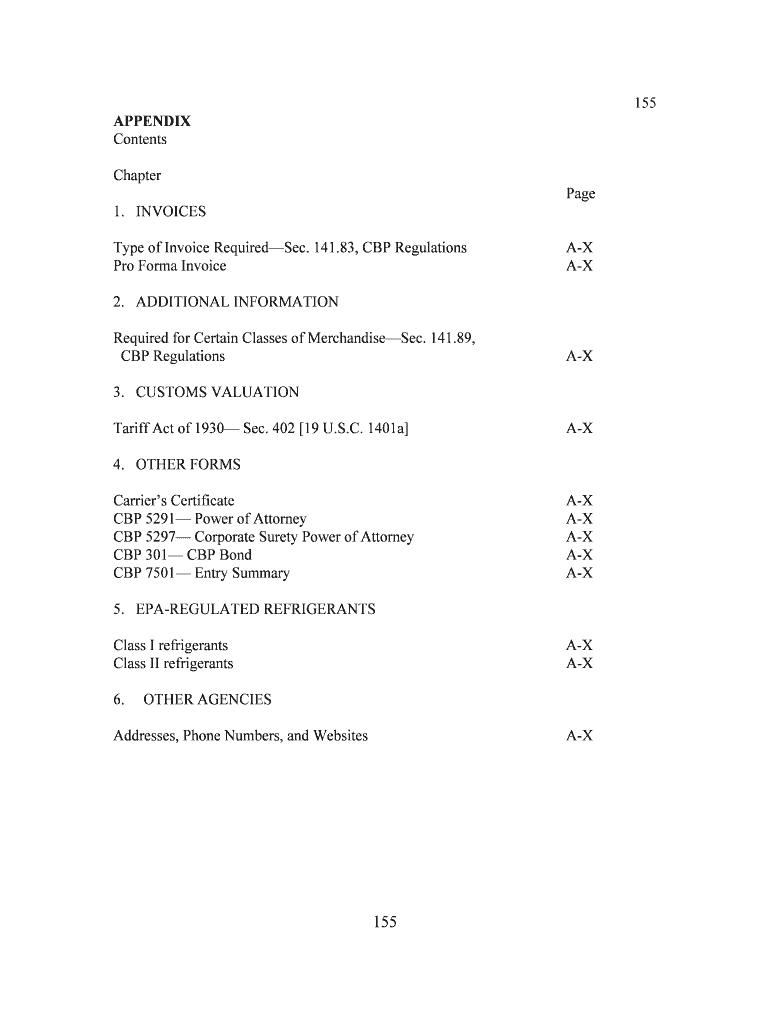 155

**APPENDIX**
Contents

Chapter

Page

1. INVOICES

Type of Invoice Required—Sec. 141.83, CBP Regulations A-X
Pro Forma Invoice A-X

2. ADDITIONAL INFORMATION

Required for Certain Classes of Merchandise—Sec. 141.89, CBP Regulations A-X

3. CUSTOMS VALUATION

Tariff Act of 1930— Sec. 402 [19 U.S.C. 1401a] A-X

4. OTHER FORMS

Carrier's Certificate A-X
CBP 5291— Power of Attorney A-X
CBP 5297— Corporate Surety Power of Attorney A-X
CBP 301— CBP Bond A-X
CBP 7501— Entry Summary A-X

5. EPA-REGULATED REFRIGERANTS

Class I refrigerants A-X
Class II refrigerants A-X

6. OTHER AGENCIES

Addresses, Phone Numbers, and Websites A-X

155